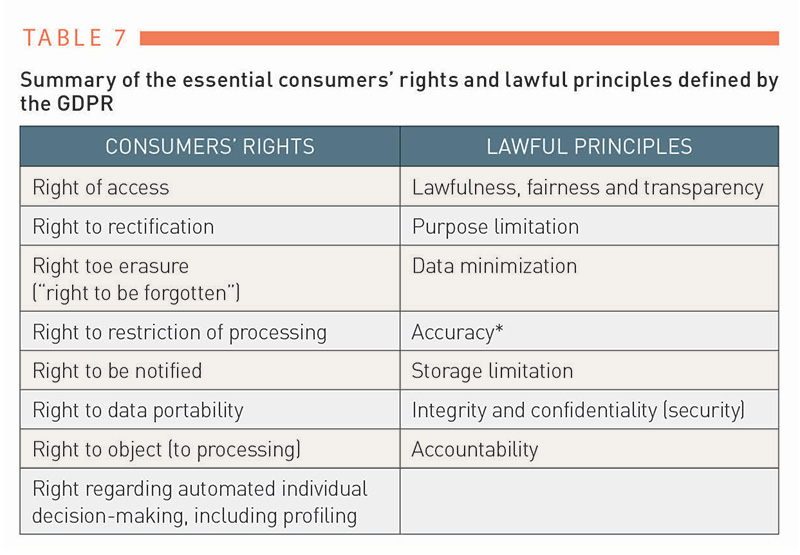 TABLE 7

Summary of the essential consumers' rights and lawful principles defined by the GDPR

| CONSUMERS' RIGHTS | LAWFUL PRINCIPLES |
|---|---|
| Right of access | Lawfulness, fairness and transparency |
| Right to rectification | Purpose limitation |
| Right toe erasure ("right to be forgotten") | Data minimization |
| Right to restriction of processing | Accuracy* |
| Right to be notified | Storage limitation |
| Right to data portability | Integrity and confidentiality (security) |
| Right to object (to processing) | Accountability |
| Right regarding automated individual decision-making, including profiling | |